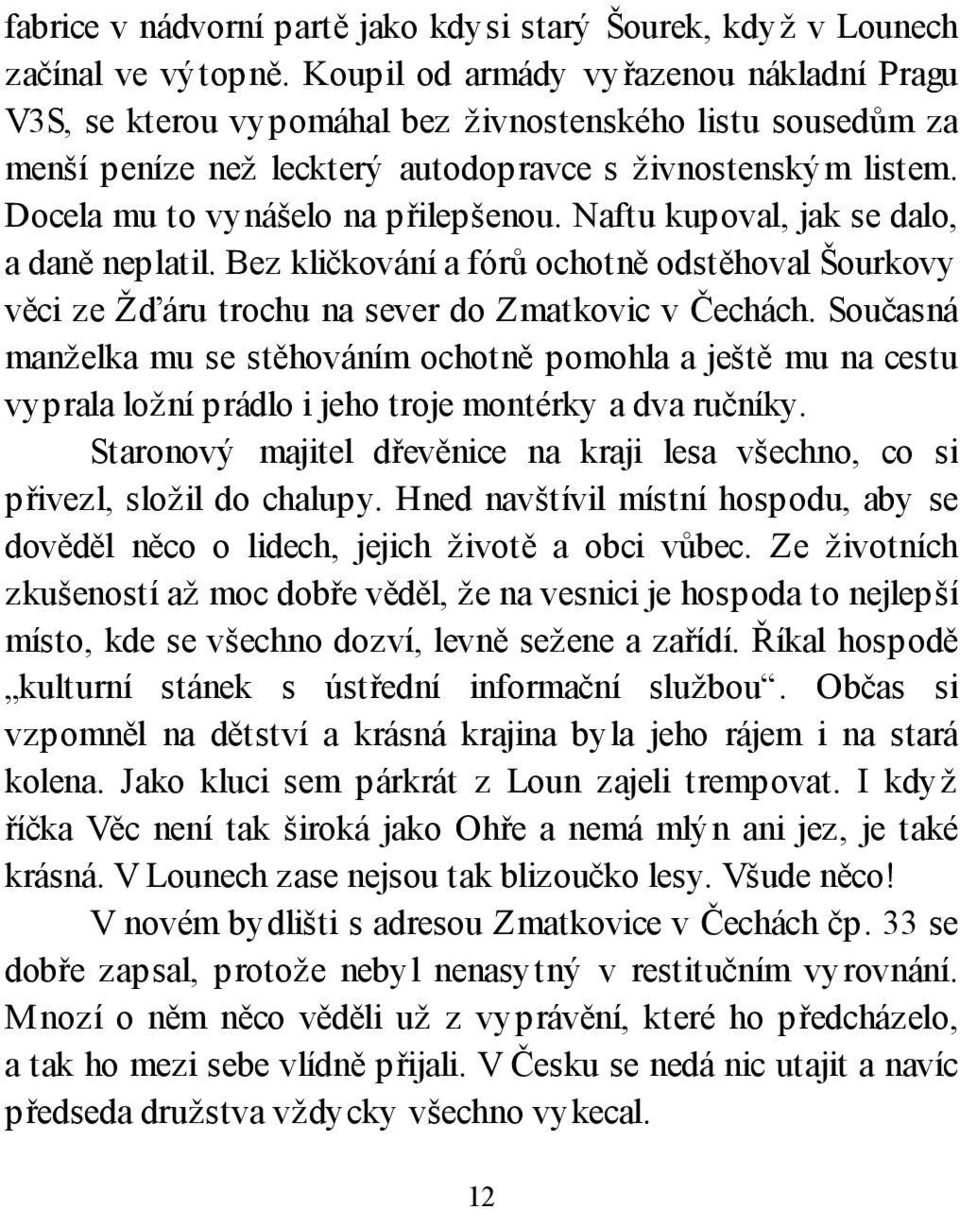 fabrice v nádvorní partě jako kdysi starý Šourek, když v Lounech začínal ve výtopně. Koupil od armády vyřazenou nákladní Pragu V3S, se kterou vypomáhal bez živnostenského listu sousedům za menší peníze než leckterý autodopravce s živnostenským listem. Docela mu to vynášelo na přilepšenou. Naftu kupoval, jak se dalo, a daně neplatil. Bez kličkování a fórů ochotně odstěhoval Šourkovy věci ze Žďáru trochu na sever do Zmatkovic v Čechách. Současná manželka mu se stěhováním ochotně pomohla a ještě mu na cestu vyprala ložní prádlo i jeho troje montérky a dva ručníky.

Staronový majitel dřevěnice na kraji lesa všechno, co si přivezl, složil do chalupy. Hned navštívil místní hospodu, aby se dověděl něco o lidech, jejich životě a obci vůbec. Ze životních zkušeností až moc dobře věděl, že na vesnici je hospoda to nejlepší místo, kde se všechno dozví, levně sežene a zařídí. Říkal hospodě „kulturní stánek s ústřední informační službou“. Občas si vzpomněl na dětství a krásná krajina byla jeho rájem i na stará kolena. Jako kluci sem párkrát z Loun zajeli trempovat. I když říčka Věc není tak široká jako Ohře a nemá mlýn ani jez, je také krásná. V Lounech zase nejsou tak blizoučko lesy. Všude něco!

V novém bydlišti s adresou Zmatkovice v Čechách čp. 33 se dobře zapsal, protože nebyl nenasytný v restitučním vyrovnání. Mnozí o něm něco věděli už z vyprávění, které ho předcházelo, a tak ho mezi sebe vlídně přijali. V Česku se nedá nic utajit a navíc předseda družstva vždycky všechno vykecal.

12